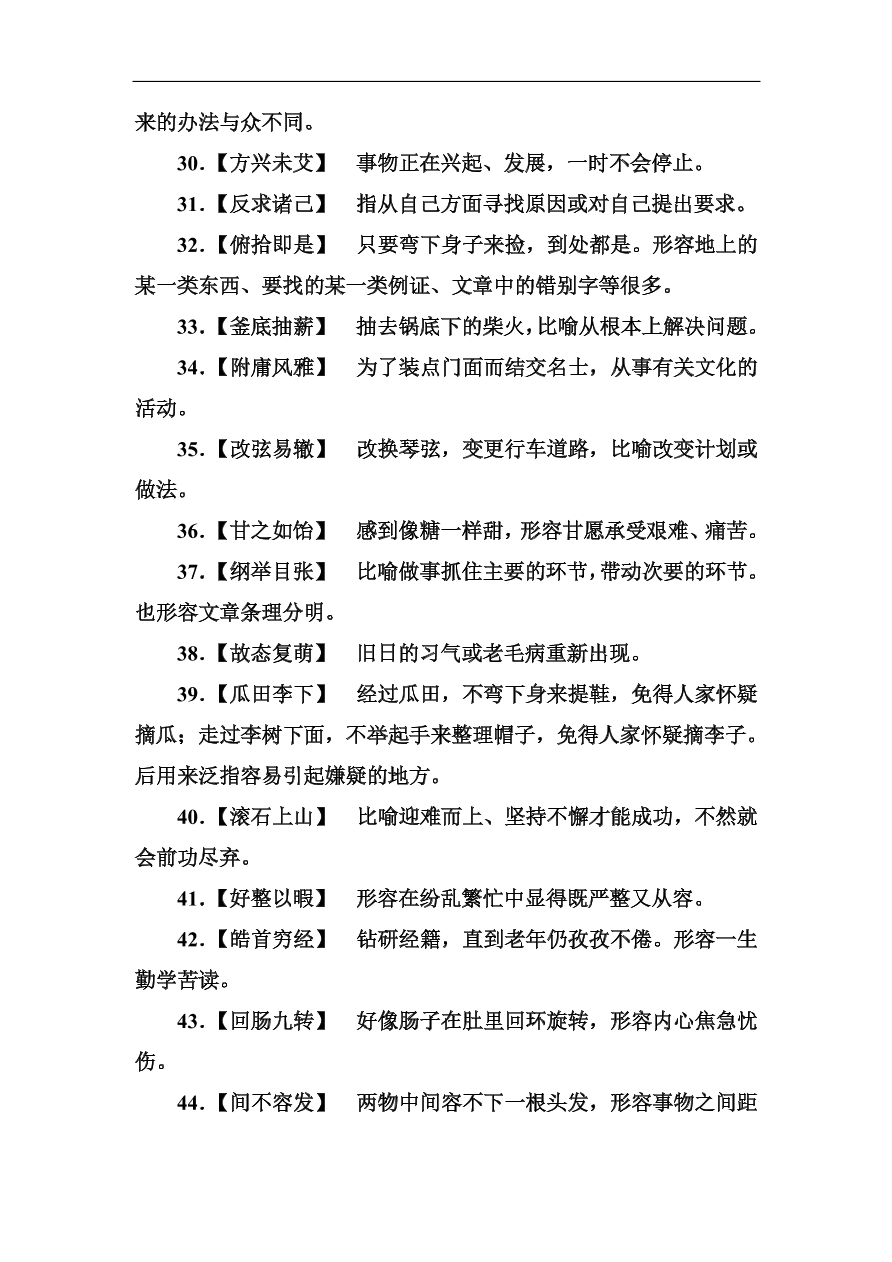 来的办法与众不同。

30.【方兴未艾】 事物正在兴起、发展，一时不会停止。

31.【反求诸己】 指从自己方面寻找原因或对自己提出要求。

32.【俯拾即是】 只要弯下身子来捡，到处都是。形容地上的某一类东西、要找的某一类例证、文章中的错别字等很多。

33.【釜底抽薪】 抽去锅底下的柴火，比喻从根本上解决问题。

34.【附庸风雅】 为了装点门面而结交名士，从事有关文化的活动。

35.【改弦易辙】 改换琴弦，变更行车道路，比喻改变计划或做法。

36.【甘之如饴】 感到像糖一样甜，形容甘愿承受艰难、痛苦。

37.【纲举目张】 比喻做事抓住主要的环节，带动次要的环节。也形容文章条理分明。

38.【故态复萌】 旧日的习气或老毛病重新出现。

39.【瓜田李下】 经过瓜田，不弯下身来提鞋，免得人家怀疑摘瓜；走过李树下面，不举起手来整理帽子，免得人家怀疑摘李子。后用来泛指容易引起嫌疑的地方。

40.【滚石上山】 比喻迎难而上、坚持不懈才能成功，不然就会前功尽弃。

41.【好整以暇】 形容在纷乱繁忙中显得既严整又从容。

42.【皓首穷经】 钻研经籍，直到老年仍孜孜不倦。形容一生勤学苦读。

43.【回肠九转】 好像肠子在肚里回环旋转，形容内心焦急忧伤。

44.【间不容发】 两物中间容不下一根头发，形容事物之间距